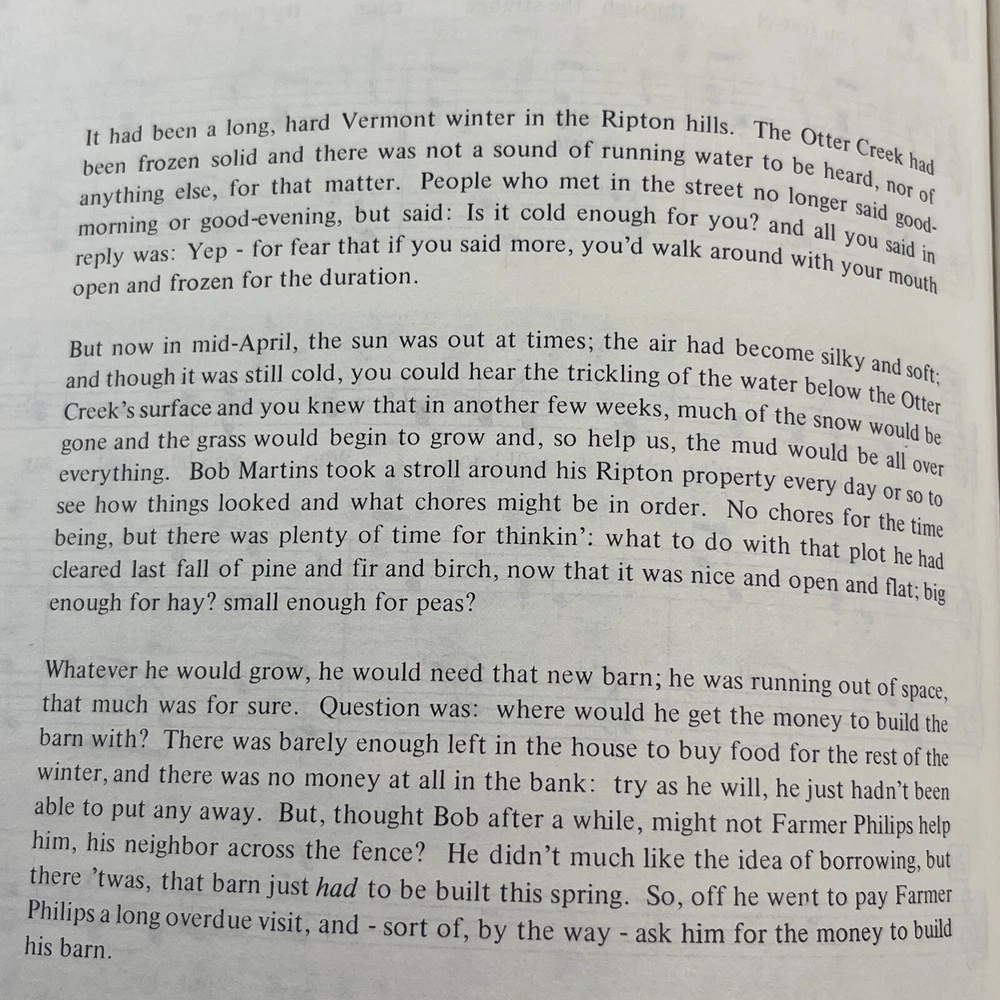 It had been a long, hard Vermont winter in the Ripton hills. The Otter Creek had been frozen solid and there was not a sound of running water to be heard, nor of anything else, for that matter. People who met in the street no longer said good-morning or good-evening, but said: Is it cold enough for you? and all you said in reply was: Yep - for fear that if you said more, you'd walk around with your mouth open and frozen for the duration.

But now in mid-April, the sun was out at times; the air had become silky and soft; and though it was still cold, you could hear the trickling of the water below the Otter Creek's surface and you knew that in another few weeks, much of the snow would be gone and the grass would begin to grow and, so help us, the mud would be all over everything. Bob Martins took a stroll around his Ripton property every day or so to see how things looked and what chores might be in order. No chores for the time being, but there was plenty of time for thinkin': what to do with that plot he had cleared last fall of pine and fir and birch, now that it was nice and open and flat; big enough for hay? small enough for peas?

Whatever he would grow, he would need that new barn; he was running out of space, that much was for sure. Question was: where would he get the money to build the barn with? There was barely enough left in the house to buy food for the rest of the winter, and there was no money at all in the bank: try as he will, he just hadn't been able to put any away. But, thought Bob after a while, might not Farmer Philips help him, his neighbor across the fence? He didn't much like the idea of borrowing, but there 'twas, that barn just had to be built this spring. So, off he went to pay Farmer Philips a long overdue visit, and - sort of, by the way - ask him for the money to build his barn.